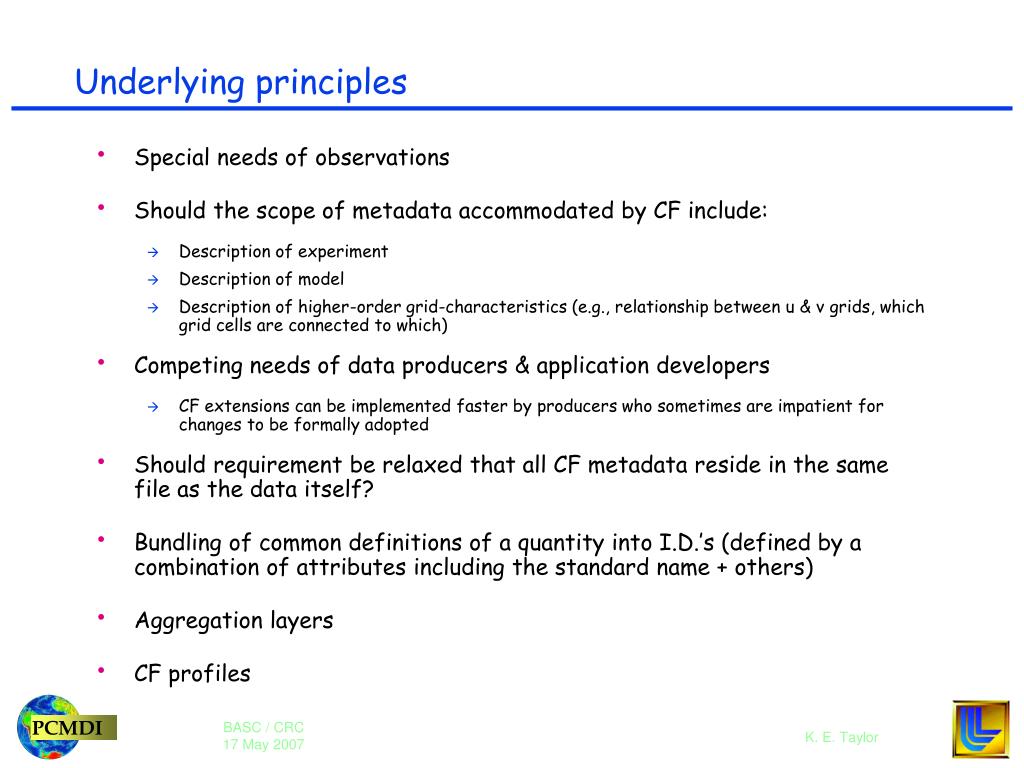 Underlying principles

• Special needs of observations

• Should the scope of metadata accommodated by CF include:

→ Description of experiment
→ Description of model
→ Description of higher-order grid-characteristics (e.g., relationship between u & v grids, which grid cells are connected to which)

• Competing needs of data producers & application developers

→ CF extensions can be implemented faster by producers who sometimes are impatient for changes to be formally adopted

• Should requirement be relaxed that all CF metadata reside in the same file as the data itself?

• Bundling of common definitions of a quantity into I.D.'s (defined by a combination of attributes including the standard name + others)

• Aggregation layers

• CF profiles

PCMDI

BASC / CRC
17 May 2007

K. E. Taylor